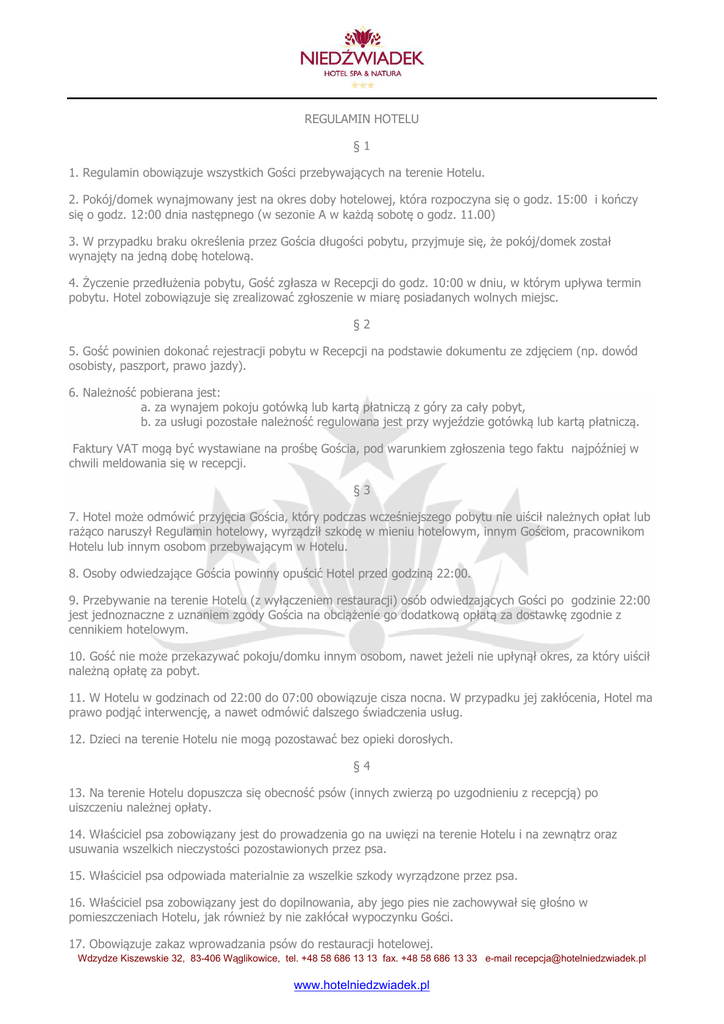 NIEDŹWIADEK
HOTEL SPA & NATURA

REGULAMIN HOTELU

§ 1

1. Regulamin obowiązuje wszystkich Gości przebywających na terenie Hotelu.

2. Pokój/domek wynajmowany jest na okres doby hotelowej, która rozpoczyna się o godz. 15:00 i kończy się o godz. 12:00 dnia następnego (w sezonie A w każdą sobotę o godz. 11.00)

3. W przypadku braku określenia przez Gościa długości pobytu, przyjmuje się, że pokój/domek został wynajęty na jedną dobę hotelową.

4. Życzenie przedłużenia pobytu, Gość zgłasza w Recepcji do godz. 10:00 w dniu, w którym upływa termin pobytu. Hotel zobowiązuje się zrealizować zgłoszenie w miarę posiadanych wolnych miejsc.

§ 2

5. Gość powinien dokonać rejestracji pobytu w Recepcji na podstawie dokumentu ze zdjęciem (np. dowód osobisty, paszport, prawo jazdy).

6. Należność pobierana jest:
a. za wynajem pokoju gotówką lub kartą płatniczą z góry za cały pobyt,
b. za usługi pozostałe należność regulowana jest przy wyjeździe gotówką lub kartą płatniczą.

Faktury VAT mogą być wystawiane na prośbę Gościa, pod warunkiem zgłoszenia tego faktu najpóźniej w chwili meldowania się w recepcji.

§ 3

7. Hotel może odmówić przyjęcia Gościa, który podczas wcześniejszego pobytu nie uiścił należnych opłat lub rażąco naruszył Regulamin hotelowy, wyrządził szkodę w mieniu hotelowym, innym Gościom, pracownikom Hotelu lub innym osobom przebywającym w Hotelu.

8. Osoby odwiedzające Gościa powinny opuścić Hotel przed godziną 22:00.

9. Przebywanie na terenie Hotelu (z wyłączeniem restauracji) osób odwiedzających Gości po godzinie 22:00 jest jednoznaczne z uznaniem zgody Gościa na obciążenie go dodatkową opłatą za dostawkę zgodnie z cennikiem hotelowym.

10. Gość nie może przekazywać pokoju/domku innym osobom, nawet jeżeli nie upłynął okres, za który uiścił należną opłatę za pobyt.

11. W Hotelu w godzinach od 22:00 do 07:00 obowiązuje cisza nocna. W przypadku jej zakłócenia, Hotel ma prawo podjąć interwencję, a nawet odmówić dalszego świadczenia usług.

12. Dzieci na terenie Hotelu nie mogą pozostawać bez opieki dorosłych.

§ 4

13. Na terenie Hotelu dopuszcza się obecność psów (innych zwierzą po uzgodnieniu z recepcją) po uiszczeniu należnej opłaty.

14. Właściciel psa zobowiązany jest do prowadzenia go na uwięzi na terenie Hotelu i na zewnątrz oraz usuwania wszelkich nieczystości pozostawionych przez psa.

15. Właściciel psa odpowiada materialnie za wszelkie szkody wyrządzone przez psa.

16. Właściciel psa zobowiązany jest do dopilnowania, aby jego pies nie zachowywał się głośno w pomieszczeniach Hotelu, jak również by nie zakłócał wypoczynku Gości.

17. Obowiązuje zakaz wprowadzania psów do restauracji hotelowej.
Wdzydze Kiszewskie 32, 83-406 Wąglikowice, tel. +48 58 686 13 13 fax. +48 58 686 13 33 e-mail recepcja@hotelniedzwiadek.pl

www.hotelniedzwiadek.pl